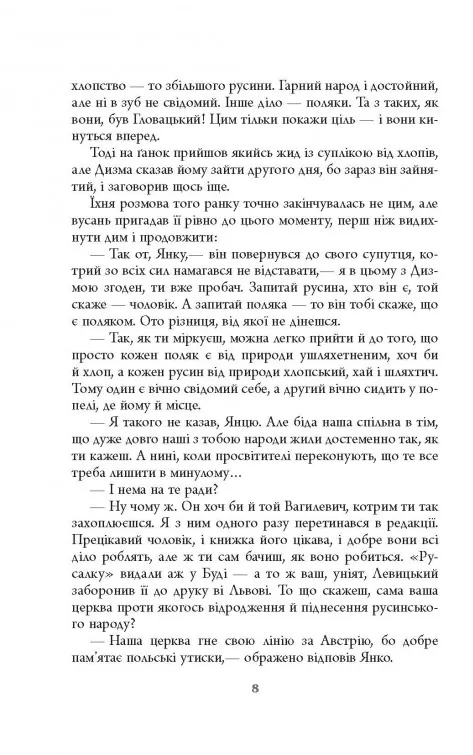 хлопство — то збільшого русини. Гарний народ і достойний, але ні в зуб не свідомий. Інше діло — поляки. Та з таких, як вони, був Гловацький! Цим тільки покажи ціль — і вони кинуться вперед.

Тоді на ґанок прийшов якийсь жид із суплікою від хлопів, але Дизма сказав йому зайти другого дня, бо зараз він зайнятий, і заговорив щось іще.

Їхня розмова того ранку точно закінчувалась не цим, але вусань пригадав її рівно до цього моменту, перш ніж видихнути дим і продовжити:

— Так от, Янку,— він повернувся до свого супутця, котрий зо всіх сил намагався не відставати,— я в цьому з Дизмою згоден, ти вже пробач. Запитай русина, хто він є, той скаже — чоловік. А запитай поляка — то він тобі скаже, що є поляком. Ото різниця, від якої не дінешся.

— Так, як ти міркуєш, можна легко прийти й до того, що просто кожен поляк є від природи ушляхетненим, хоч би й хлоп, а кожен русин від природи хлопський, хай і шляхтич. Тому один є вічно свідомий себе, а другий вічно сидить у попелі, де йому й місце.

— Я такого не казав, Янцю. Але біда наша спільна в тім, що дуже довго наші з тобою народи жили достеменно так, як ти кажеш. А нині, коли просвітителі переконують, що те все треба лишити в минулому…

— І нема на те ради?

— Ну чому ж. Он хоч би й той Вагилевич, котрим ти так захоплюєшся. Я з ним одного разу перетинався в редакції. Прецікавий чоловік, і книжка його цікава, і добре вони всі діло роблять, але ж ти сам бачиш, як воно робиться. «Русалку» видали аж у Буді — а то ж ваш, уніят, Левицький заборонив її до друку ві Львові. То що скажеш, сама ваша церква проти якогось відродження й піднесення русинського народу?

— Наша церква гне свою лінію за Австрію, бо добре пам'ятає польські утиски,— ображено відповів Янко.

8